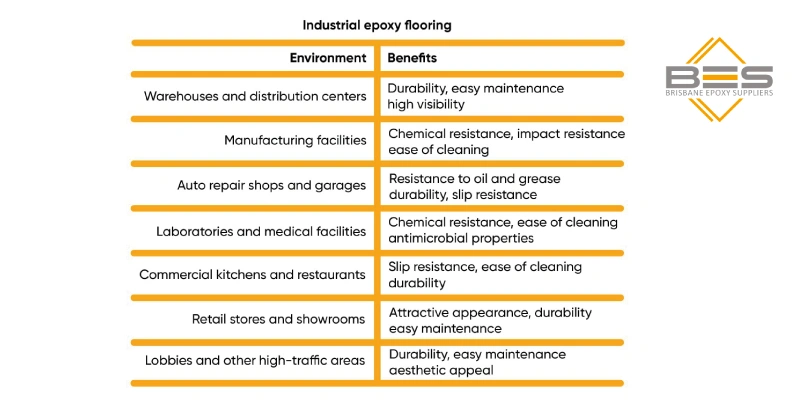 Industrial epoxy flooring

| Environment | Benefits |
|---|---|
| Warehouses and distribution centers | Durability, easy maintenance high visibility |
| Manufacturing facilities | Chemical resistance, impact resistance ease of cleaning |
| Auto repair shops and garages | Resistance to oil and grease durability, slip resistance |
| Laboratories and medical facilities | Chemical resistance, ease of cleaning antimicrobial properties |
| Commercial kitchens and restaurants | Slip resistance, ease of cleaning durability |
| Retail stores and showrooms | Attractive appearance, durability easy maintenance |
| Lobbies and other high-traffic areas | Durability, easy maintenance aesthetic appeal |

BES
BRISBANE EPOXY SUPPLIERS